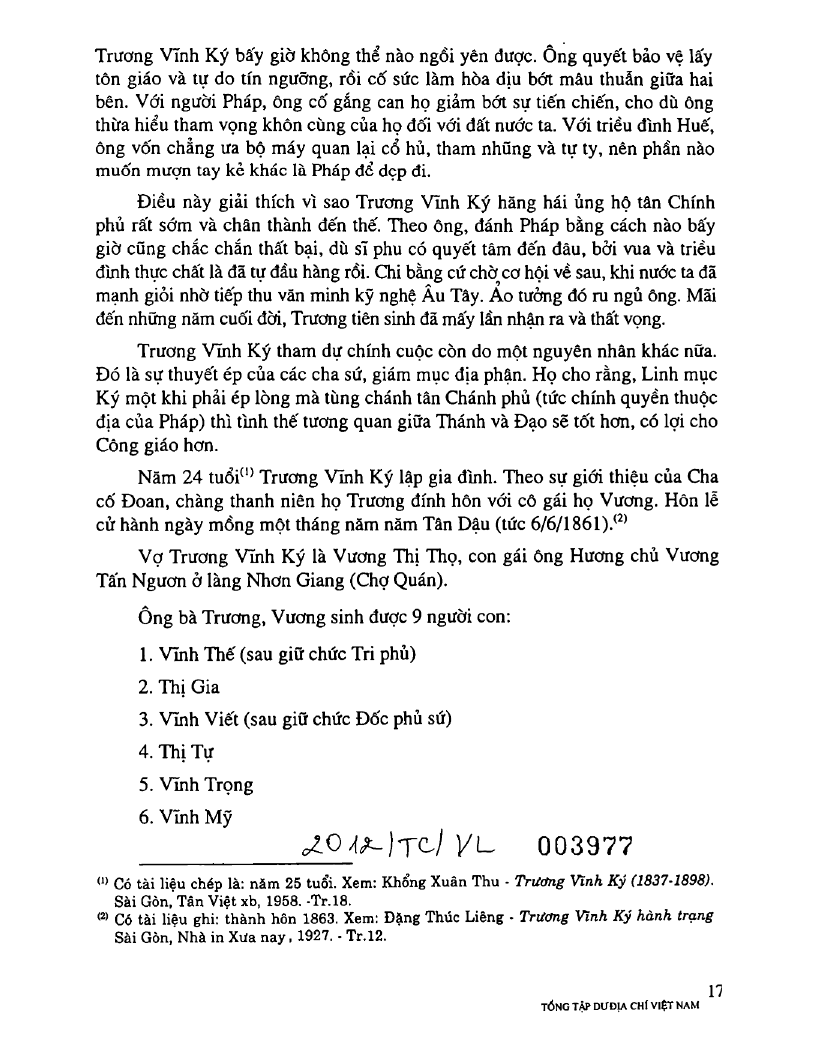 Trương Vĩnh Ký bấy giờ không thể nào ngồi yên được. Ông quyết bảo vệ lấy tôn giáo và tự do tín ngưỡng, rồi cố sức làm hòa dịu bớt mâu thuẫn giữa hai bên. Với người Pháp, ông cố gắng can họ giảm bớt sự tiến chiến, cho dù ông thừa hiểu tham vọng khôn cùng của họ đối với đất nước ta. Với triều đình Huế, ông vốn chẳng ưa bộ máy quan lại cổ hủ, tham nhũng và tự ty, nên phần nào muốn mượn tay kẻ khác là Pháp để dẹp đi.

Điều này giải thích vì sao Trương Vĩnh Ký hăng hái ủng hộ tân Chính phủ rất sớm và chân thành đến thế. Theo ông, đánh Pháp bằng cách nào bấy giờ cũng chắc chắn thất bại, dù sĩ phu có quyết tâm đến đâu, bởi vua và triều đình thực chất là đã tự đầu hàng rồi. Chi bằng cứ chờ cơ hội về sau, khi nước ta đã mạnh giỏi nhờ tiếp thu văn minh kỹ nghệ Âu Tây. Ảo tưởng đó ru ngủ ông. Mãi đến những năm cuối đời, Trương tiên sinh đã mấy lần nhận ra và thất vọng.

Trương Vĩnh Ký tham dự chính cuộc còn do một nguyên nhân khác nữa. Đó là sự thuyết ép của các cha sứ, giám mục địa phận. Họ cho rằng, Linh mục Ký một khi phải ép lòng mà tùng chánh tân Chánh phủ (tức chính quyền thuộc địa của Pháp) thì tình thế tương quan giữa Thánh và Đạo sẽ tốt hơn, có lợi cho Công giáo hơn.

Năm 24 tuổi$^{(1)}$ Trương Vĩnh Ký lập gia đình. Theo sự giới thiệu của Cha cố Đoan, chàng thanh niên họ Trương đính hôn với cô gái họ Vương. Hôn lễ cử hành ngày mồng một tháng năm năm Tân Dậu (tức 6/6/1861).$^{(2)}$

Vợ Trương Vĩnh Ký là Vương Thị Thọ, con gái ông Hương chủ Vương Tấn Ngươn ở làng Nhơn Giang (Chợ Quán).

Ông bà Trương, Vương sinh được 9 người con:

1. Vĩnh Thế (sau giữ chức Tri phủ)

2. Thị Gia

3. Vĩnh Viết (sau giữ chức Đốc phủ sứ)

4. Thị Tự

5. Vĩnh Trọng

6. Vĩnh Mỹ

2012/TC/VL 003977

$^{(1)}$ Có tài liệu chép là: năm 25 tuổi. Xem: Khổng Xuân Thu - Trương Vĩnh Ký (1837-1898). Sài Gòn, Tân Việt xb, 1958. -Tr.18.
$^{(2)}$ Có tài liệu ghi: thành hôn 1863. Xem: Đặng Thúc Liêng - Trương Vĩnh Ký hành trạng Sài Gòn, Nhà in Xưa nay, 1927. - Tr.12.

17
TỔNG TẬP DƯ ĐỊA CHÍ VIỆT NAM